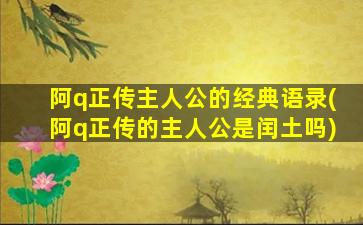 阿q正传主人公的经典语录(阿q正传的主人公是闰土吗)